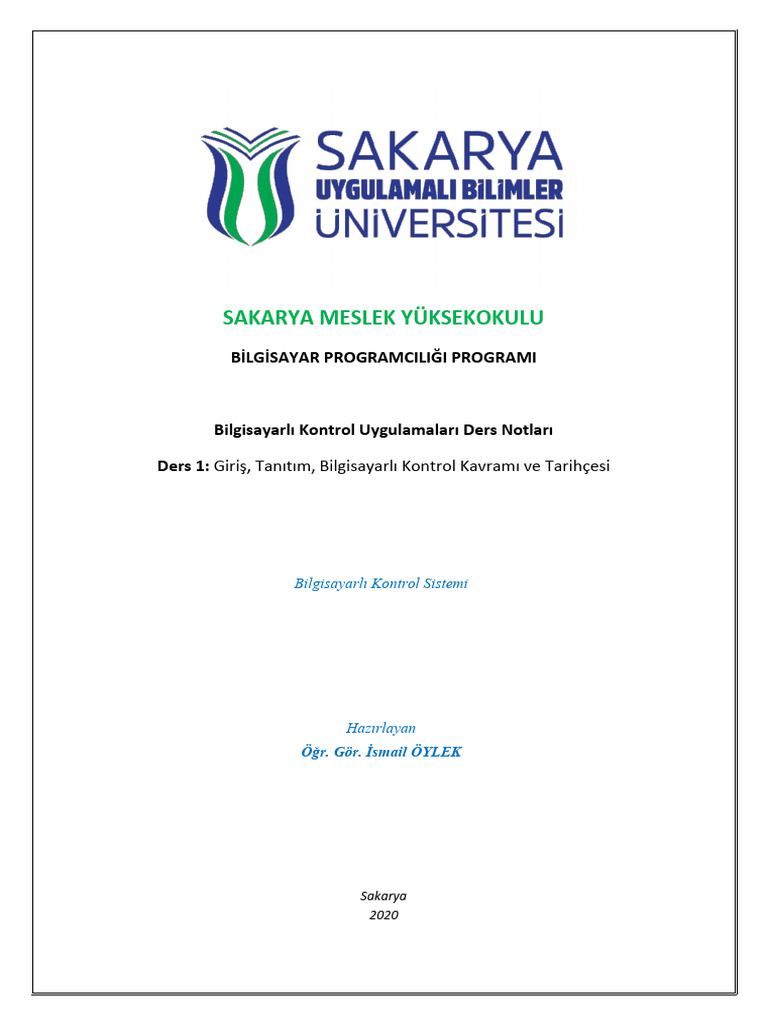 SAKARYA
UYGULAMALI BİLİMLER
ÜNİVERSİTESİ

SAKARYA MESLEK YÜKSEKOKULU

BİLGİSAYAR PROGRAMCILIĞI PROGRAMI

Bilgisayarlı Kontrol Uygulamaları Ders Notları

Ders 1: Giriş, Tanıtım, Bilgisayarlı Kontrol Kavramı ve Tarihçesi

Bilgisayarlı Kontrol Sistemi

Hazırlayan
Öğr. Gör. İsmail ÖYLEK

Sakarya
2020